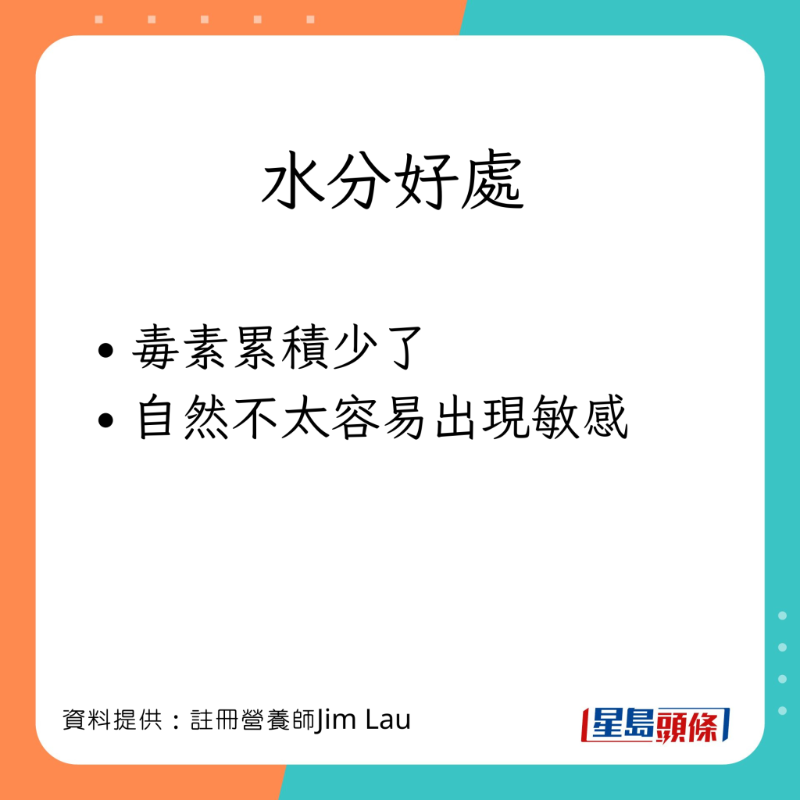 水分好處

• 毒素累積少了
• 自然不太容易出現敏感

資料提供：註冊營養師Jim Lau

星島頭條